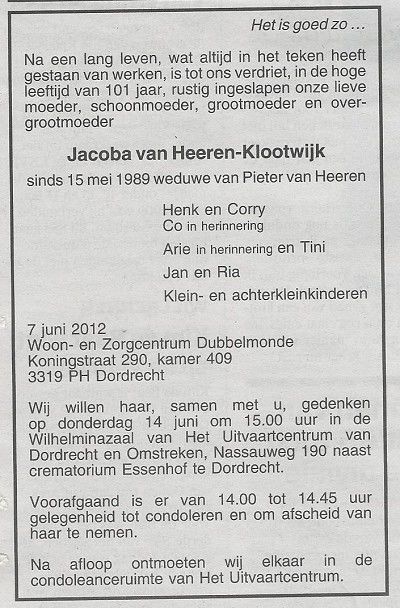 Het is goed zo ...

Na een lang leven, wat altijd in het teken heeft gestaan van werken, is tot ons verdriet, in de hoge leeftijd van 101 jaar, rustig ingeslapen onze lieve moeder, schoonmoeder, grootmoeder en overgrootmoeder

Jacoba van Heeren-Klootwijk

sinds 15 mei 1989 weduwe van Pieter van Heeren

Henk en Corry
Co in herinnering

Arie in herinnering en Tini

Jan en Ria

Klein- en achterkleinkinderen

7 juni 2012
Woon- en Zorgcentrum Dubbelmonde
Koningstraat 290, kamer 409
3319 PH Dordrecht

Wij willen haar, samen met u, gedenken op donderdag 14 juni om 15.00 uur in de Wilhelminazaal van Het Uitvaartcentrum van Dordrecht en Omstreken, Nassauweg 190 naast crematorium Essenhof te Dordrecht.

Voorafgaand is er van 14.00 tot 14.45 uur gelegenheid tot condoleren en om afscheid van haar te nemen.

Na afloop ontmoeten wij elkaar in de condoleanceruimte van Het Uitvaartcentrum.